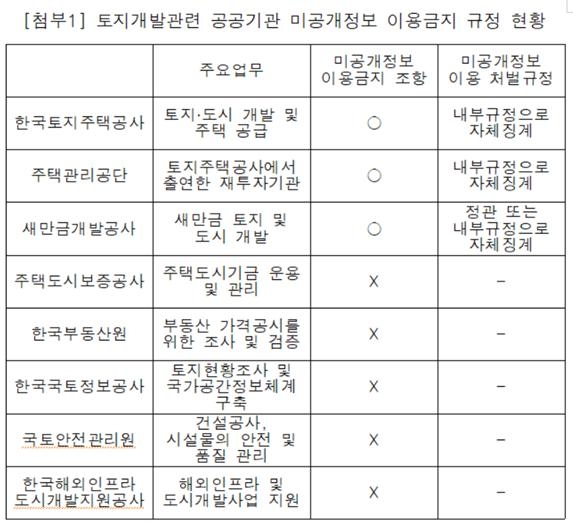 [첨부1] 토지개발관련 공공기관 미공개정보 이용금지 규정 현황

| | 주요업무 | 미공개정보 이용금지 조항 | 미공개정보 이용 처벌규정 |
|---|---|---|---|
| 한국토지주택공사 | 토지·도시 개발 및 주택 공급 | ○ | 내부규정으로 자체징계 |
| 주택관리공단 | 토지주택공사에서 출연한 재투자기관 | ○ | 내부규정으로 자체징계 |
| 새만금개발공사 | 새만금 토지 및 도시 개발 | ○ | 정관 또는 내부규정으로 자체징계 |
| 주택도시보증공사 | 주택도시기금 운용 및 관리 | X | - |
| 한국부동산원 | 부동산 가격공시를 위한 조사 및 검증 | X | - |
| 한국국토정보공사 | 토지현황조사 및 국가공간정보체계 구축 | X | - |
| 국토안전관리원 | 건설공사, 시설물의 안전 및 품질 관리 | X | - |
| 한국해외인프라 도시개발지원공사 | 해외인프라 및 도시개발사업 지원 | X | - |